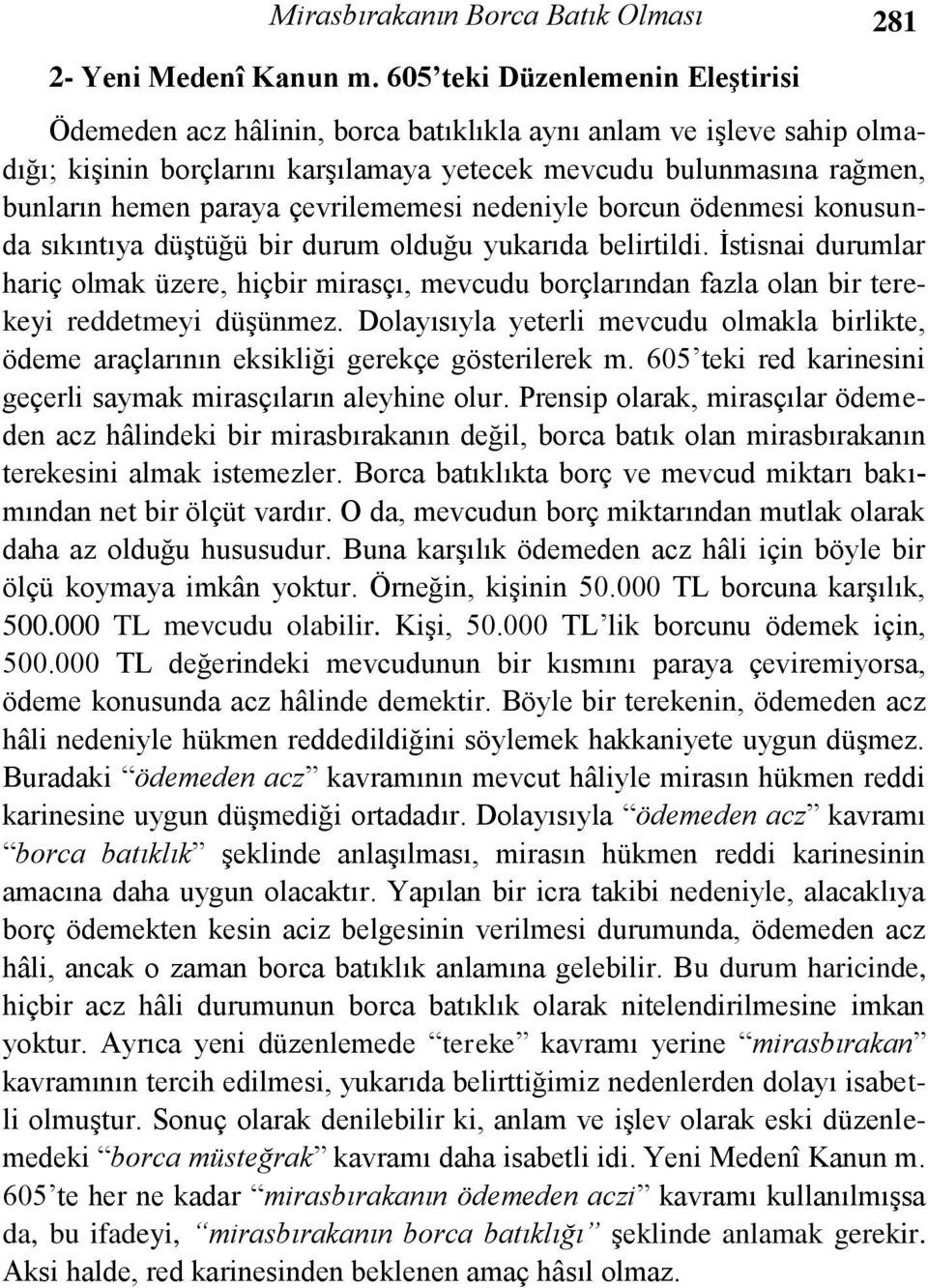 Mirasbırakanın Borca Batık Olması 281

2- Yeni Medenî Kanun m. 605'teki Düzenlemenin Eleştirisi

Ödemeden acz hâlinin, borca batıklıkla aynı anlam ve işleve sahip olmadığı; kişinin borçlarını karşılamaya yetecek mevcudu bulunmasına rağmen, bunların hemen paraya çevrilememesi nedeniyle borcun ödenmesi konusunda sıkıntıya düştüğü bir durum olduğu yukarıda belirtildi. İstisnai durumlar hariç olmak üzere, hiçbir mirasçı, mevcudu borçlarından fazla olan bir terekeyi reddetmeyi düşünmez. Dolayısıyla yeterli mevcudu olmakla birlikte, ödeme araçlarının eksikliği gerekçe gösterilerek m. 605'teki red karinesini geçerli saymak mirasçıların aleyhine olur. Prensip olarak, mirasçılar ödemeden acz hâlindeki bir mirasbırakanın değil, borca batık olan mirasbırakanın terekesini almak istemezler. Borca batıklıkta borç ve mevcud miktarı bakımından net bir ölçüt vardır. O da, mevcudun borç miktarından mutlak olarak daha az olduğu hususudur. Buna karşılık ödemeden acz hâli için böyle bir ölçü koymaya imkân yoktur. Örneğin, kişinin 50.000 TL borcuna karşılık, 500.000 TL mevcudu olabilir. Kişi, 50.000 TL'lik borcunu ödemek için, 500.000 TL değerindeki mevcudunun bir kısmını paraya çeviremiyorsa, ödeme konusunda acz hâlinde demektir. Böyle bir terekenin, ödemeden acz hâli nedeniyle hükmen reddedildiğini söylemek hakkaniyete uygun düşmez. Buradaki "ödemeden acz" kavramının mevcut hâliyle mirasın hükmen reddi karinesine uygun düşmediği ortadadır. Dolayısıyla "ödemeden acz" kavramı "borca batıklık" şeklinde anlaşılması, mirasın hükmen reddi karinesinin amacına daha uygun olacaktır. Yapılan bir icra takibi nedeniyle, alacaklıya borç ödemekten kesin aciz belgesinin verilmesi durumunda, ödemeden acz hâli, ancak o zaman borca batıklık anlamına gelebilir. Bu durum haricinde, hiçbir acz hâli durumunun borca batıklık olarak nitelendirilmesine imkan yoktur. Ayrıca yeni düzenlemede "tereke" kavramı yerine "mirasbırakan" kavramının tercih edilmesi, yukarıda belirttiğimiz nedenlerden dolayı isabetli olmuştur. Sonuç olarak denilebilir ki, anlam ve işlev olarak eski düzenlemedeki "borca müsteğrak" kavramı daha isabetli idi. Yeni Medenî Kanun m. 605'te her ne kadar "mirasbırakanın ödemeden aczi" kavramı kullanılmışsa da, bu ifadeyi, "mirasbırakanın borca batıklığı" şeklinde anlamak gerekir. Aksi halde, red karinesinden beklenen amaç hâsıl olmaz.